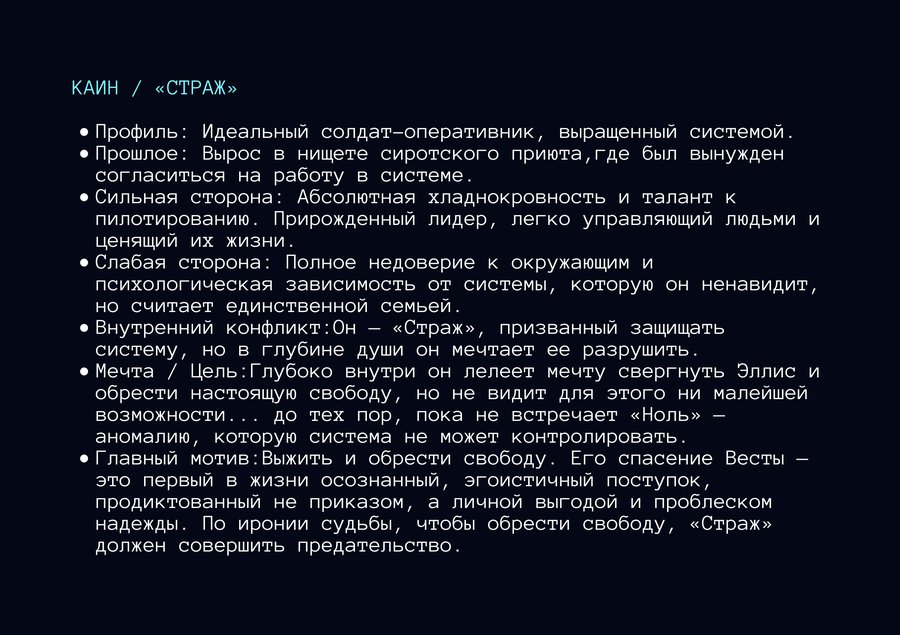 КАИН / «СТРАЖ»

• Профиль: Идеальный солдат-оперативник, выращенный системой.
• Прошлое: Вырос в нищете сиротского приюта,где был вынужден согласиться на работу в системе.
• Сильная сторона: Абсолютная хладнокровность и талант к пилотированию. Прирожденный лидер, легко управляющий людьми и ценящий их жизни.
• Слабая сторона: Полное недоверие к окружающим и психологическая зависимость от системы, которую он ненавидит, но считает единственной семьей.
• Внутренний конфликт:Он — «Страж», призванный защищать систему, но в глубине души он мечтает ее разрушить.
• Мечта / Цель:Глубоко внутри он лелеет мечту свергнуть Эллис и обрести настоящую свободу, но не видит для этого ни малейшей возможности... до тех пор, пока не встречает «Ноль» — аномалию, которую система не может контролировать.
• Главный мотив:Выжить и обрести свободу. Его спасение Весты — это первый в жизни осознанный, эгоистичный поступок, продиктованный не приказом, а личной выгодой и проблеском надежды. По иронии судьбы, чтобы обрести свободу, «Страж» должен совершить предательство.